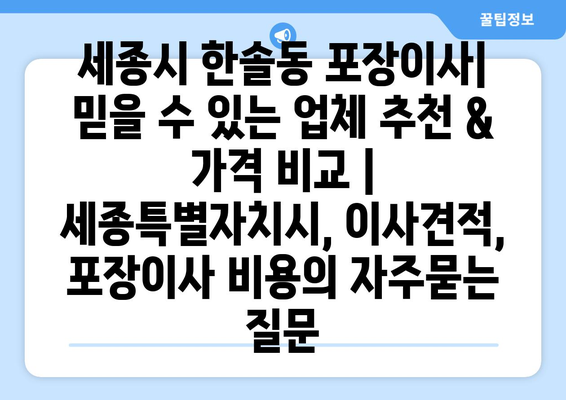 꿀팁정보

세종시 한솔동 포장이사| 믿을 수 있는 업체 추천 & 가격 비교 | 세종특별자치시, 이사견적, 포장이사 비용의 자주묻는 질문